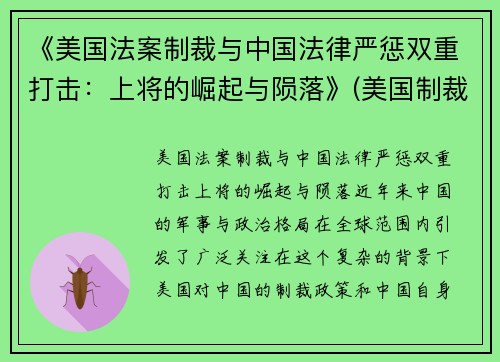 《美国法案制裁与中国法律严惩双重打击：上将的崛起与陨落》(美国制裁

美国法案制裁与中国法律严惩双重打击上将的崛起与陨落近年来中国的军事与政治格局在全球范围内引发了广泛关注在这个复杂的背景下美国对中国的制裁政策和中国自身